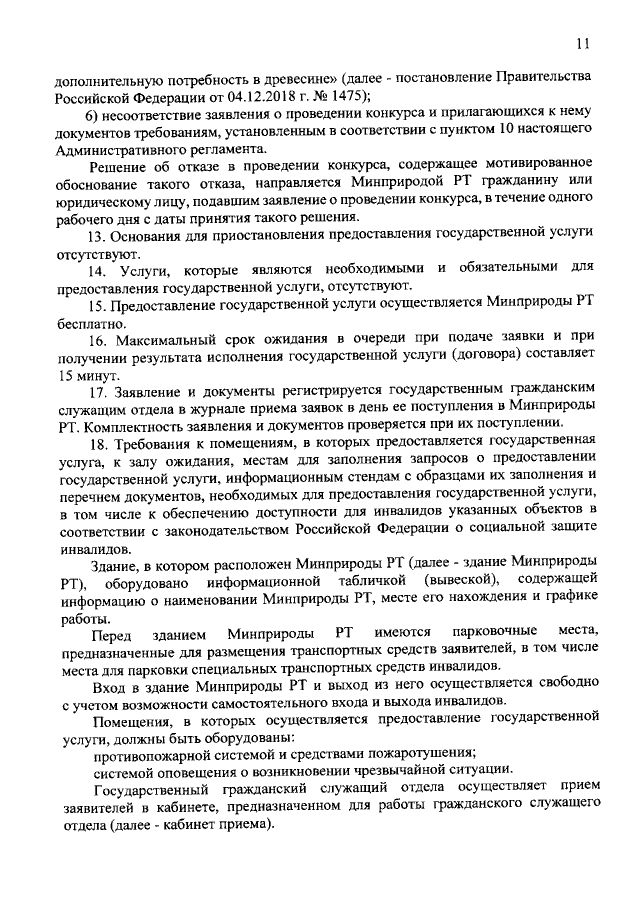 11

дополнительную потребность в древесине» (далее - постановление Правительства Российской Федерации от 04.12.2018 г. № 1475);

6) несоответствие заявления о проведении конкурса и прилагающихся к нему документов требованиям, установленным в соответствии с пунктом 10 настоящего Административного регламента.

Решение об отказе в проведении конкурса, содержащее мотивированное обоснование такого отказа, направляется Минприродой РТ гражданину или юридическому лицу, подавшим заявление о проведении конкурса, в течение одного рабочего дня с даты принятия такого решения.

13. Основания для приостановления предоставления государственной услуги отсутствуют.

14. Услуги, которые являются необходимыми и обязательными для предоставления государственной услуги, отсутствуют.

15. Предоставление государственной услуги осуществляется Минприроды РТ бесплатно.

16. Максимальный срок ожидания в очереди при подаче заявки и при получении результата исполнения государственной услуги (договора) составляет 15 минут.

17. Заявление и документы регистрируется государственным гражданским служащим отдела в журнале приема заявок в день ее поступления в Минприроды РТ. Комплектность заявления и документов проверяется при их поступлении.

18. Требования к помещениям, в которых предоставляется государственная услуга, к залу ожидания, местам для заполнения запросов о предоставлении государственной услуги, информационным стендам с образцами их заполнения и перечнем документов, необходимых для предоставления государственной услуги, в том числе к обеспечению доступности для инвалидов указанных объектов в соответствии с законодательством Российской Федерации о социальной защите инвалидов.

Здание, в котором расположен Минприроды РТ (далее - здание Минприроды РТ), оборудовано информационной табличкой (вывеской), содержащей информацию о наименовании Минприроды РТ, месте его нахождения и графике работы.

Перед зданием Минприроды РТ имеются парковочные места, предназначенные для размещения транспортных средств заявителей, в том числе места для парковки специальных транспортных средств инвалидов.

Вход в здание Минприроды РТ и выход из него осуществляется свободно с учетом возможности самостоятельного входа и выхода инвалидов.

Помещения, в которых осуществляется предоставление государственной услуги, должны быть оборудованы:

противопожарной системой и средствами пожаротушения;

системой оповещения о возникновении чрезвычайной ситуации.

Государственный гражданский служащий отдела осуществляет прием заявителей в кабинете, предназначенном для работы гражданского служащего отдела (далее - кабинет приема).